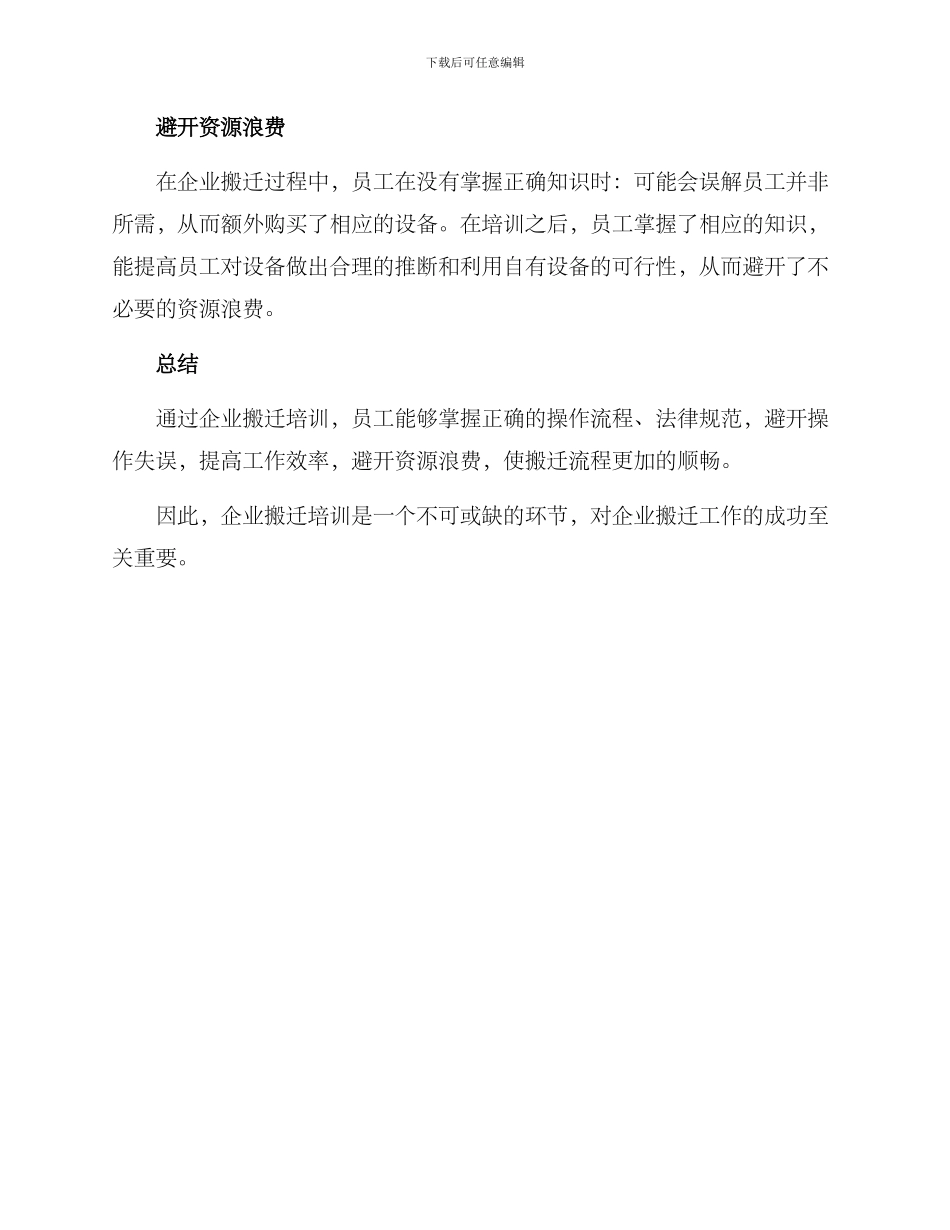 下载后可任意编辑

避开资源浪费

在企业搬迁过程中，员工在没有掌握正确知识时：可能会误解员工并非所需，从而额外购买了相应的设备。在培训之后，员工掌握了相应的知识，能提高员工对设备做出合理的推断和利用自有设备的可行性，从而避开了不必要的资源浪费。

总结

通过企业搬迁培训，员工能够掌握正确的操作流程、法律规范，避开操作失误，提高工作效率，避开资源浪费，使搬迁流程更加的顺畅。

因此，企业搬迁培训是一个不可或缺的环节，对企业搬迁工作的成功至关重要。